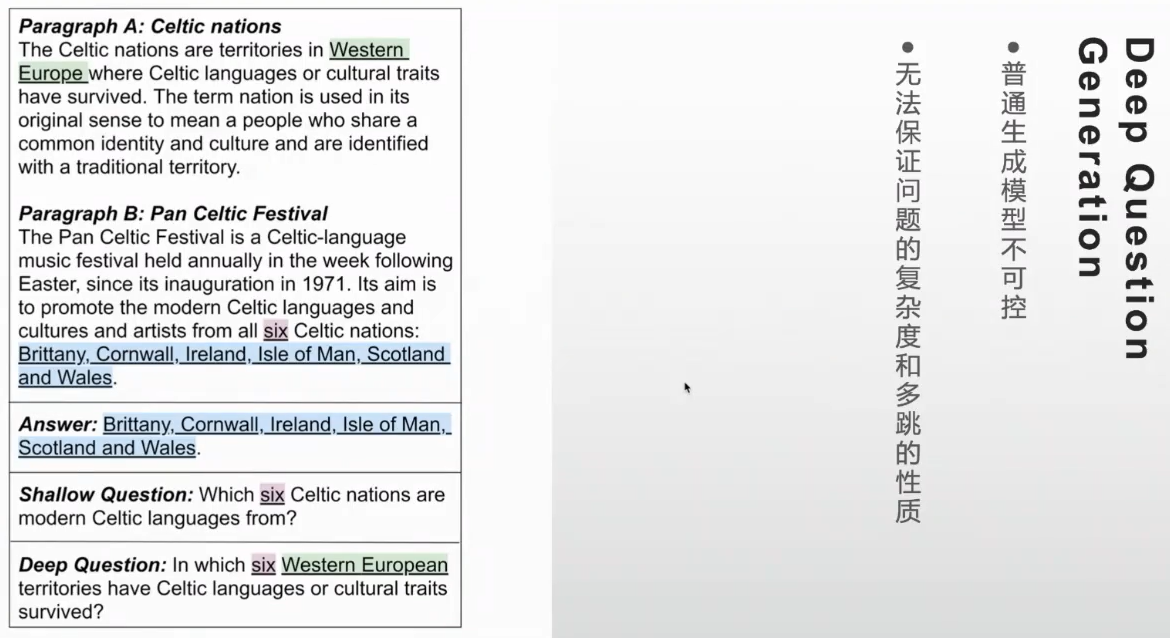 Paragraph A: Celtic nations
The Celtic nations are territories in Western Europe where Celtic languages or cultural traits have survived. The term nation is used in its original sense to mean a people who share a common identity and culture and are identified with a traditional territory.

Paragraph B: Pan Celtic Festival
The Pan Celtic Festival is a Celtic-language music festival held annually in the week following Easter, since its inauguration in 1971. Its aim is to promote the modern Celtic languages and cultures and artists from all six Celtic nations: Brittany, Cornwall, Ireland, Isle of Man, Scotland and Wales.

Answer: Brittany, Cornwall, Ireland, Isle of Man, Scotland and Wales.

Shallow Question: Which six Celtic nations are modern Celtic languages from?

Deep Question: In which six Western European territories have Celtic languages or cultural traits survived?

Deep Question Generation

• 普通生成模型不可控
• 无法保证问题的复杂度和多跳的性质